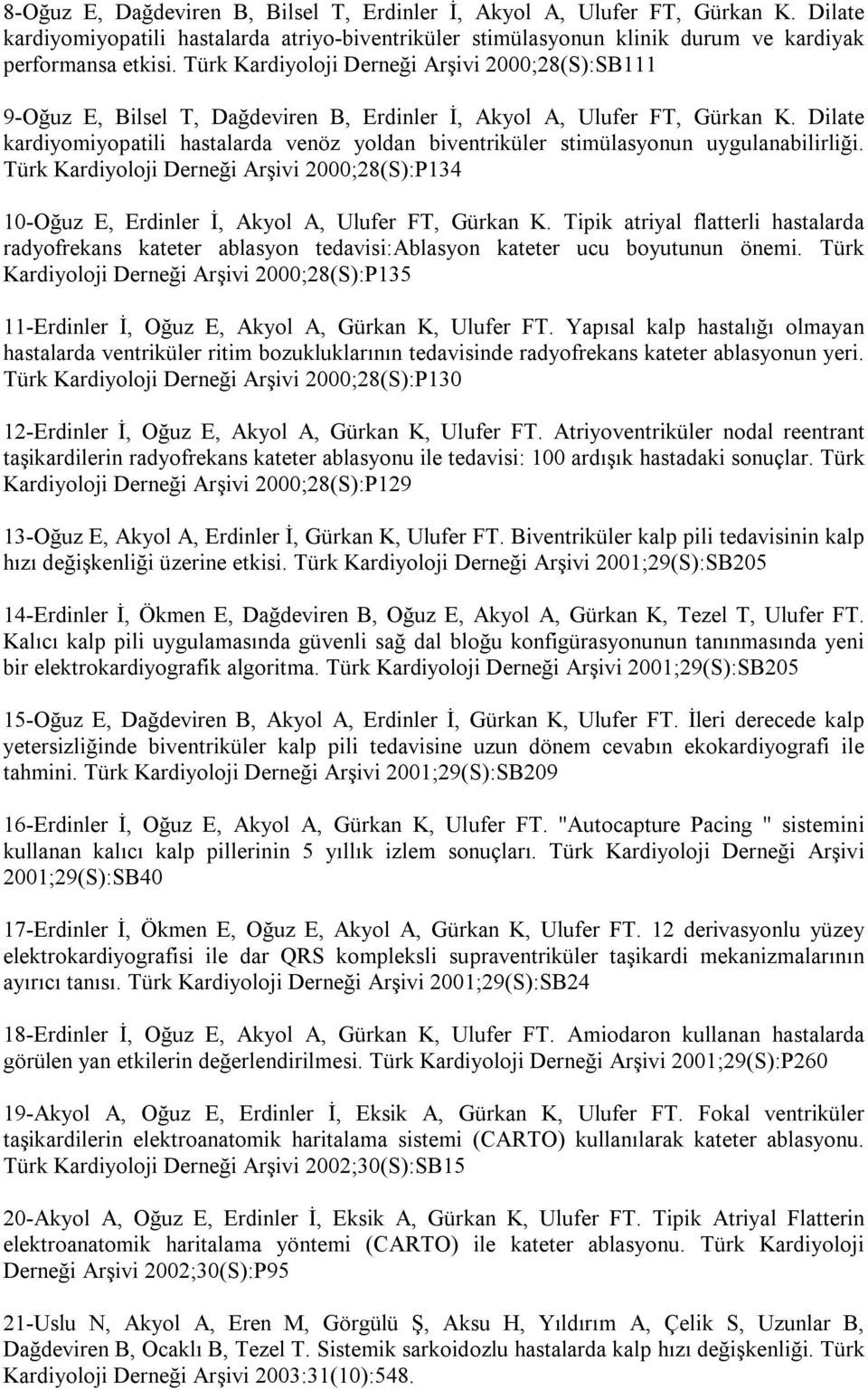 8-Oğuz E, Dağdeviren B, Bilsel T, Erdinler İ, Akyol A, Ulufer FT, Gürkan K. Dilate kardiyomiyopatili hastalarda atriyo-biventriküler stimülasyonun klinik durum ve kardiyak performansa etkisi. Türk Kardiyoloji Derneği Arşivi 2000;28(S):SB111

9-Oğuz E, Bilsel T, Dağdeviren B, Erdinler İ, Akyol A, Ulufer FT, Gürkan K. Dilate kardiyomiyopatili hastalarda venöz yoldan biventriküler stimülasyonun uygulanabilirliği. Türk Kardiyoloji Derneği Arşivi 2000;28(S):P134

10-Oğuz E, Erdinler İ, Akyol A, Ulufer FT, Gürkan K. Tipik atriyal flatterli hastalarda radyofrekans kateter ablasyon tedavisi:Ablasyon kateter ucu boyutunun önemi. Türk Kardiyoloji Derneği Arşivi 2000;28(S):P135

11-Erdinler İ, Oğuz E, Akyol A, Gürkan K, Ulufer FT. Yapısal kalp hastalığı olmayan hastalarda ventriküler ritim bozukluklarının tedavisinde radyofrekans kateter ablasyonun yeri. Türk Kardiyoloji Derneği Arşivi 2000;28(S):P130

12-Erdinler İ, Oğuz E, Akyol A, Gürkan K, Ulufer FT. Atriyoventriküler nodal reentrant taşikardilerin radyofrekans kateter ablasyonu ile tedavisi: 100 ardışık hastadaki sonuçlar. Türk Kardiyoloji Derneği Arşivi 2000;28(S):P129

13-Oğuz E, Akyol A, Erdinler İ, Gürkan K, Ulufer FT. Biventriküler kalp pili tedavisinin kalp hızı değişkenliği üzerine etkisi. Türk Kardiyoloji Derneği Arşivi 2001;29(S):SB205

14-Erdinler İ, Ökmen E, Dağdeviren B, Oğuz E, Akyol A, Gürkan K, Tezel T, Ulufer FT. Kalıcı kalp pili uygulamasında güvenli sağ dal bloğu konfigürasyonunun tanınmasında yeni bir elektrokardiyografik algoritma. Türk Kardiyoloji Derneği Arşivi 2001;29(S):SB205

15-Oğuz E, Dağdeviren B, Akyol A, Erdinler İ, Gürkan K, Ulufer FT. İleri derecede kalp yetersizliğinde biventriküler kalp pili tedavisine uzun dönem cevabın ekokardiyografi ile tahmini. Türk Kardiyoloji Derneği Arşivi 2001;29(S):SB209

16-Erdinler İ, Oğuz E, Akyol A, Gürkan K, Ulufer FT. "Autocapture Pacing " sistemini kullanan kalıcı kalp pillerinin 5 yıllık izlem sonuçları. Türk Kardiyoloji Derneği Arşivi 2001;29(S):SB40

17-Erdinler İ, Ökmen E, Oğuz E, Akyol A, Gürkan K, Ulufer FT. 12 derivasyonlu yüzey elektrokardiyografisi ile dar QRS kompleksli supraventriküler taşikardi mekanizmalarının ayırıcı tanısı. Türk Kardiyoloji Derneği Arşivi 2001;29(S):SB24

18-Erdinler İ, Oğuz E, Akyol A, Gürkan K, Ulufer FT. Amiodaron kullanan hastalarda görülen yan etkilerin değerlendirilmesi. Türk Kardiyoloji Derneği Arşivi 2001;29(S):P260

19-Akyol A, Oğuz E, Erdinler İ, Eksik A, Gürkan K, Ulufer FT. Fokal ventriküler taşikardilerin elektroanatomik haritalama sistemi (CARTO) kullanılarak kateter ablasyonu. Türk Kardiyoloji Derneği Arşivi 2002;30(S):SB15

20-Akyol A, Oğuz E, Erdinler İ, Eksik A, Gürkan K, Ulufer FT. Tipik Atriyal Flatterin elektroanatomik haritalama yöntemi (CARTO) ile kateter ablasyonu. Türk Kardiyoloji Derneği Arşivi 2002;30(S):P95

21-Uslu N, Akyol A, Eren M, Görgülü Ş, Aksu H, Yıldırım A, Çelik S, Uzunlar B, Dağdeviren B, Ocaklı B, Tezel T. Sistemik sarkoidozlu hastalarda kalp hızı değişkenliği. Türk Kardiyoloji Derneği Arşivi 2003:31(10):548.